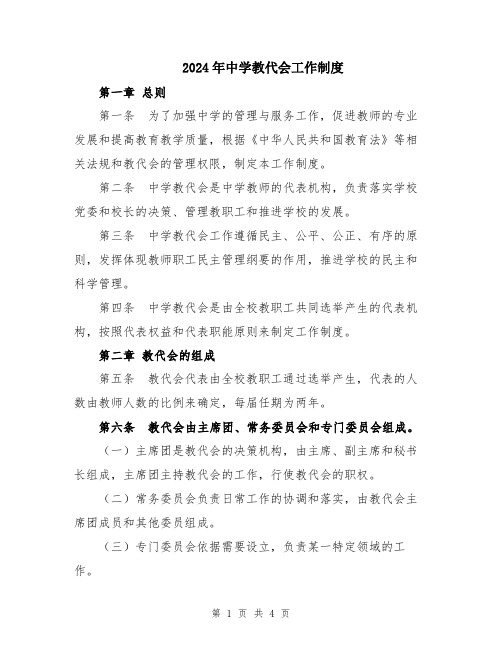 2024年中学教代会工作制度

第一章 总则

第一条 为了加强中学的管理与服务工作，促进教师的专业发展和提高教育教学质量，根据《中华人民共和国教育法》等相关法规和教代会的管理权限，制定本工作制度。

第二条 中学教代会是中学教师的代表机构，负责落实学校党委和校长的决策、管理教职工和推进学校的发展。

第三条 中学教代会工作遵循民主、公平、公正、有序的原则，发挥体现教师职工民主管理纲要的作用，推进学校的民主和科学管理。

第四条 中学教代会是由全校教职工共同选举产生的代表机构，按照代表权益和代表职能原则来制定工作制度。

第二章 教代会的组成

第五条 教代会代表由全校教职工通过选举产生，代表的人数由教师人数的比例来确定，每届任期为两年。

第六条 教代会由主席团、常务委员会和专门委员会组成。

（一）主席团是教代会的决策机构，由主席、副主席和秘书长组成，主席团主持教代会的工作，行使教代会的职权。

（二）常务委员会负责日常工作的协调和落实，由教代会主席团成员和其他委员组成。

（三）专门委员会依据需要设立，负责某一特定领域的工作。

第 1 页 共 4 页